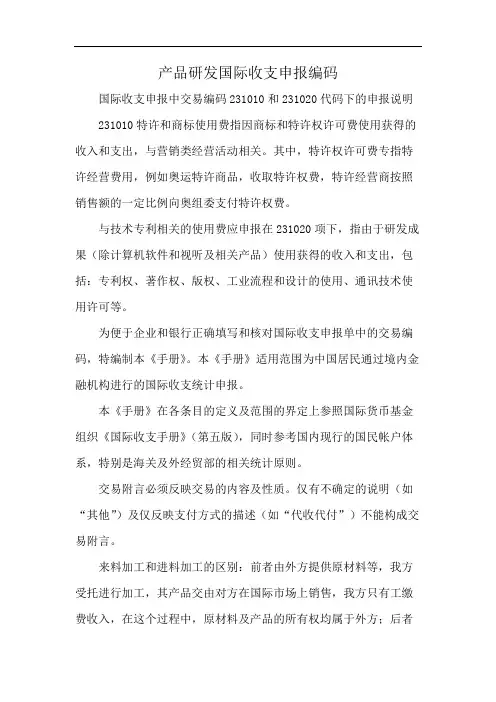 产品研发国际收支申报编码

国际收支申报中交易编码 231010 和 231020 代码下的申报说明

231010 特许和商标使用费指因商标和特许权许可费使用获得的收入和支出，与营销类经营活动相关。其中，特许权许可费专指特许经营费用，例如奥运特许商品，收取特许权费，特许经营商按照销售额的一定比例向奥组委支付特许权费。

与技术专利相关的使用费应申报在 231020 项下，指由于研发成果（除计算机软件和视听及相关产品）使用获得的收入和支出，包括：专利权、著作权、版权、工业流程和设计的使用、通讯技术使用许可等。

为便于企业和银行正确填写和核对国际收支申报单中的交易编码，特编制本《手册》。本《手册》适用范围为中国居民通过境内金融机构进行的国际收支统计申报。

本《手册》在各条目的定义及范围的界定上参照国际货币基金组织《国际收支手册》（第五版），同时参考国内现行的国民帐户体系，特别是海关及外经贸部的相关统计原则。

交易附言必须反映交易的内容及性质。仅有不确定的说明（如“其他”）及仅反映支付方式的描述（如“代收代付”）不能构成交易附言。

来料加工和进料加工的区别：前者由外方提供原材料等，我方受托进行加工，其产品交由对方在国际市场上销售，我方只有工缴费收入，在这个过程中，原材料及产品的所有权均属于外方；后者